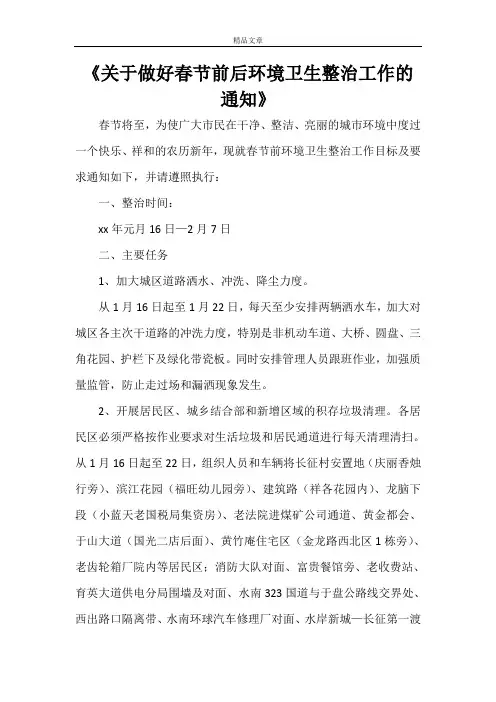 精品文章

《关于做好春节前后环境卫生整治工作的通知》

春节将至，为使广大市民在干净、整洁、亮丽的城市环境中度过一个快乐、祥和的农历新年，现就春节前环境卫生整治工作目标及要求通知如下，并请遵照执行：

一、整治时间：

xx 年元月 16 日—2 月 7 日

二、主要任务

1、加大城区道路洒水、冲洗、降尘力度。

从 1 月 16 日起至 1 月 22 日，每天至少安排两辆洒水车，加大对城区各主次干道路的冲洗力度，特别是非机动车道、大桥、圆盘、三角花园、护栏下及绿化带瓷板。同时安排管理人员跟班作业，加强质量监管，防止走过场和漏洒现象发生。

2、开展居民区、城乡结合部和新增区域的积存垃圾清理。各居民区必须严格按作业要求对生活垃圾和居民通道进行每天清理清扫。从 1 月 16 日起至 22 日，组织人员和车辆将长征村安置地（庆丽香烛行旁）、滨江花园（福旺幼儿园旁）、建筑路（祥各花园内）、龙脑下段（小蓝天老国税局集资房）、老法院进煤矿公司通道、黄金都会、于山大道（国光二店后面）、黄竹庵住宅区（金龙路西北区 1 栋旁）、老齿轮箱厂院内等居民区；消防大队对面、富贵餐馆旁、老收费站、育英大道供电分局围墙及对面、水南 323 国道与于盘公路线交界处、西出路口隔离带、水南环球汽车修理厂对面、水岸新城—长征第一渡